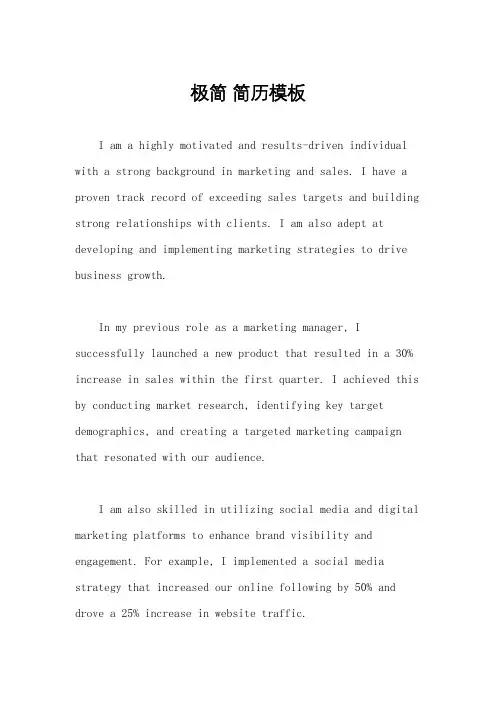 极简 简历模板

I am a highly motivated and results-driven individual with a strong background in marketing and sales. I have a proven track record of exceeding sales targets and building strong relationships with clients. I am also adept at developing and implementing marketing strategies to drive business growth.

In my previous role as a marketing manager, I successfully launched a new product that resulted in a 30% increase in sales within the first quarter. I achieved this by conducting market research, identifying key target demographics, and creating a targeted marketing campaign that resonated with our audience.

I am also skilled in utilizing social media and digital marketing platforms to enhance brand visibility and engagement. For example, I implemented a social media strategy that increased our online following by 50% and drove a 25% increase in website traffic.